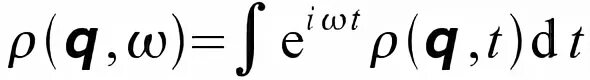 $\rho(\boldsymbol{q},\omega)=\int \mathrm{e}^{i\omega t}\rho(\boldsymbol{q},t)\mathrm{d}t$